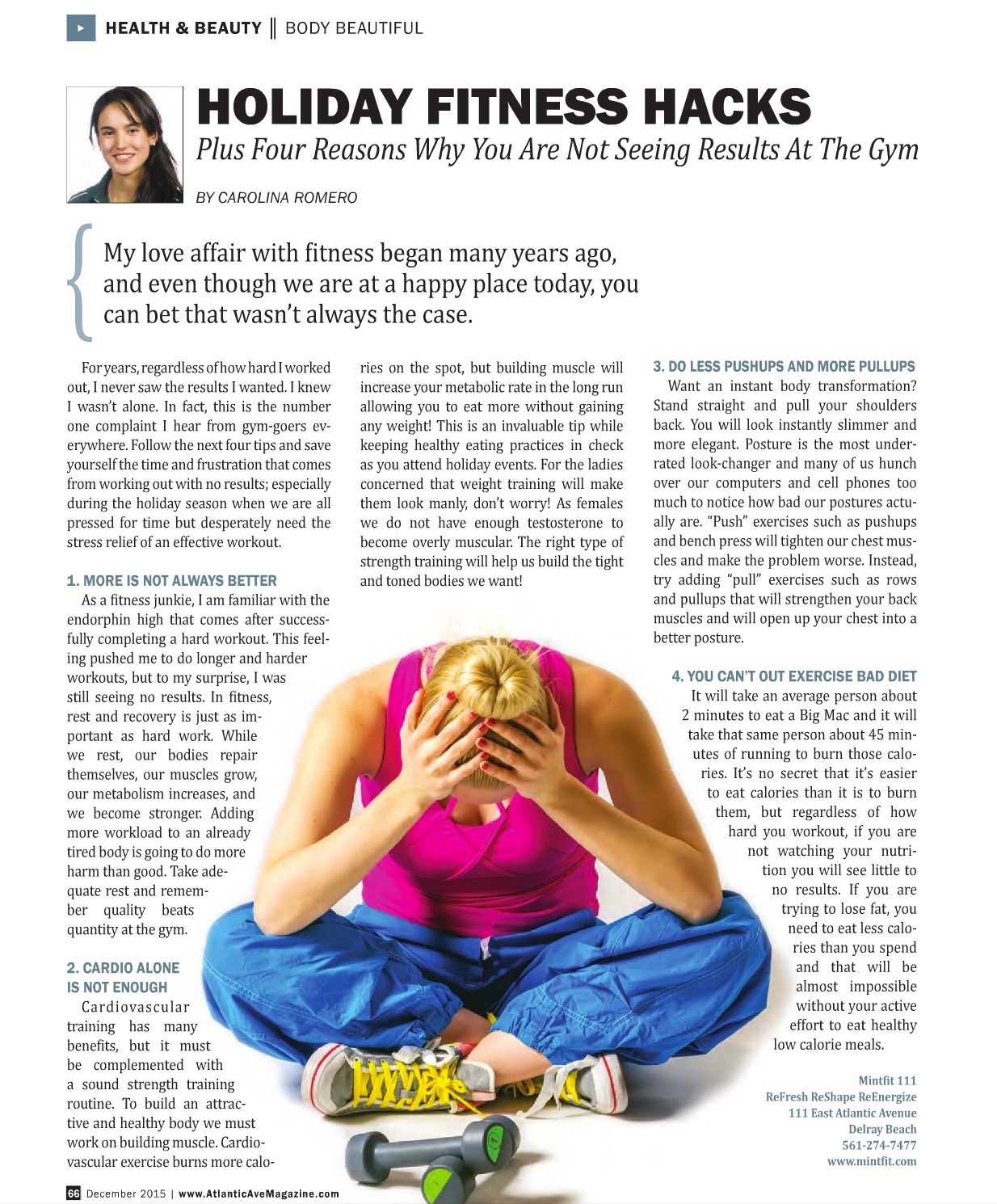 HEALTH & BEAUTY || BODY BEAUTIFUL

HOLIDAY FITNESS HACKS
Plus Four Reasons Why You Are Not Seeing Results At The Gym

BY CAROLINA ROMERO

My love affair with fitness began many years ago, and even though we are at a happy place today, you can bet that wasn't always the case.

For years, regardless of how hard I worked out, I never saw the results I wanted. I knew I wasn't alone. In fact, this is the number one complaint I hear from gym-goers everywhere. Follow the next four tips and save yourself the time and frustration that comes from working out with no results; especially during the holiday season when we are all pressed for time but desperately need the stress relief of an effective workout.

1. MORE IS NOT ALWAYS BETTER
As a fitness junkie, I am familiar with the endorphin high that comes after successfully completing a hard workout. This feeling pushed me to do longer and harder workouts, but to my surprise, I was still seeing no results. In fitness, rest and recovery is just as important as hard work. While we rest, our bodies repair themselves, our muscles grow, our metabolism increases, and we become stronger. Adding more workload to an already tired body is going to do more harm than good. Take adequate rest and remember quality beats quantity at the gym.

2. CARDIO ALONE IS NOT ENOUGH
Cardiovascular training has many benefits, but it must be complemented with a sound strength training routine. To build an attractive and healthy body we must work on building muscle. Cardiovascular exercise burns more calories on the spot, but building muscle will increase your metabolic rate in the long run allowing you to eat more without gaining any weight! This is an invaluable tip while keeping healthy eating practices in check as you attend holiday events. For the ladies concerned that weight training will make them look manly, don't worry! As females we do not have enough testosterone to become overly muscular. The right type of strength training will help us build the tight and toned bodies we want!

3. DO LESS PUSHUPS AND MORE PULLUPS
Want an instant body transformation? Stand straight and pull your shoulders back. You will look instantly slimmer and more elegant. Posture is the most underrated look-changer and many of us hunch over our computers and cell phones too much to notice how bad our postures actually are. "Push" exercises such as pushups and bench press will tighten our chest muscles and make the problem worse. Instead, try adding "pull" exercises such as rows and pullups that will strengthen your back muscles and will open up your chest into a better posture.

4. YOU CAN'T OUT EXERCISE BAD DIET
It will take an average person about 2 minutes to eat a Big Mac and it will take that same person about 45 minutes of running to burn those calories. It's no secret that it's easier to eat calories than it is to burn them, but regardless of how hard you workout, if you are not watching your nutrition you will see little to no results. If you are trying to lose fat, you need to eat less calories than you spend and that will be almost impossible without your active effort to eat healthy low calorie meals.

Mintfit 111
ReFresh ReShape ReEnergize
111 East Atlantic Avenue
Delray Beach
561-274-7477
www.mintfit.com

66 December 2015 | www.AtlanticAveMagazine.com